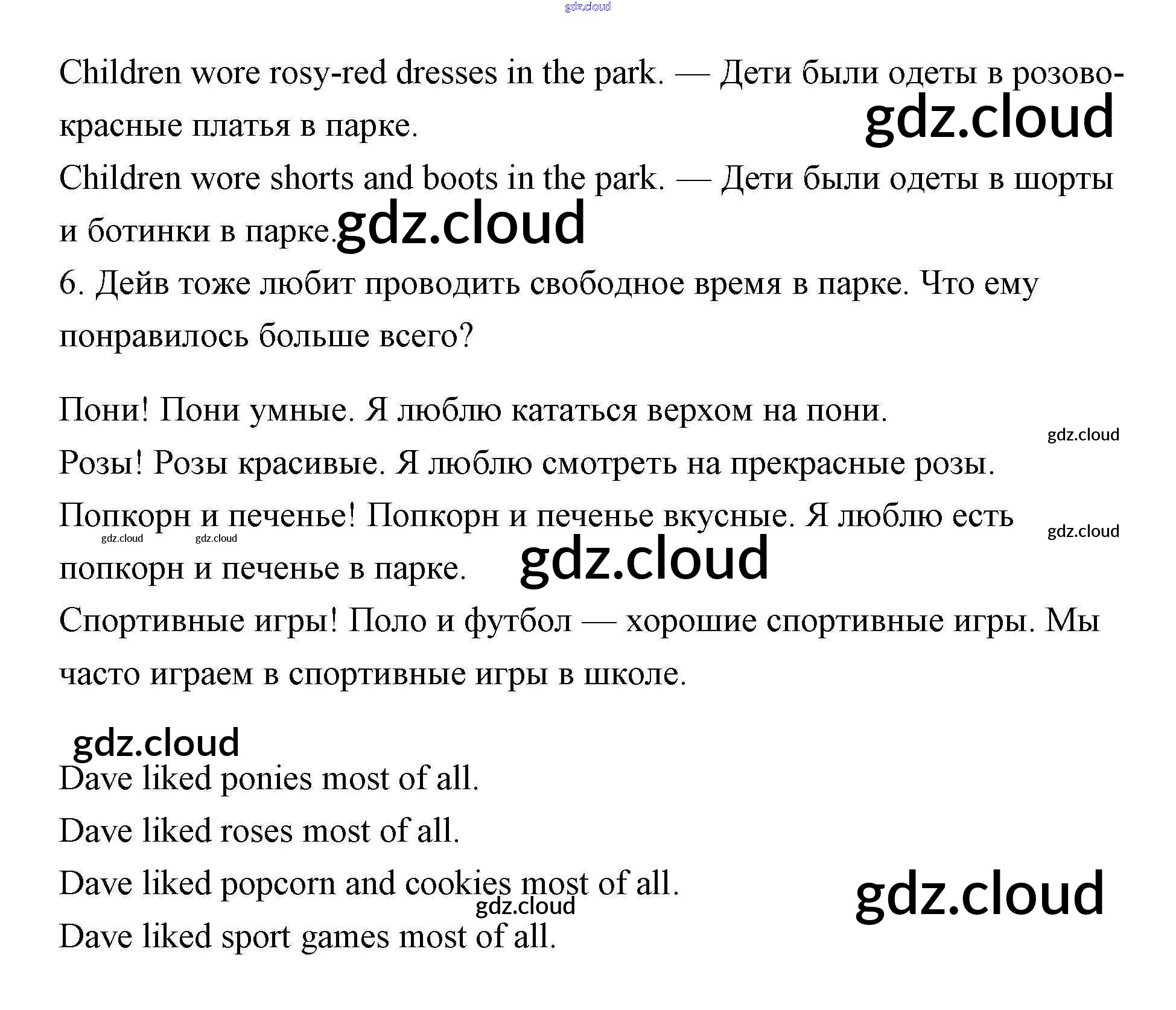 Children wore rosy-red dresses in the park. — Дети были одеты в розово-красные платья в парке.

Children wore shorts and boots in the park. — Дети были одеты в шорты и ботинки в парке.

6. Дейв тоже любит проводить свободное время в парке. Что ему понравилось больше всего?

Пони! Пони умные. Я люблю кататься верхом на пони.

Розы! Розы красивые. Я люблю смотреть на прекрасные розы.

Попкорн и печенье! Попкорн и печенье вкусные. Я люблю есть попкорн и печенье в парке.

Спортивные игры! Поло и футбол — хорошие спортивные игры. Мы часто играем в спортивные игры в школе.

Dave liked ponies most of all.

Dave liked roses most of all.

Dave liked popcorn and cookies most of all.

Dave liked sport games most of all.

gdz.cloud